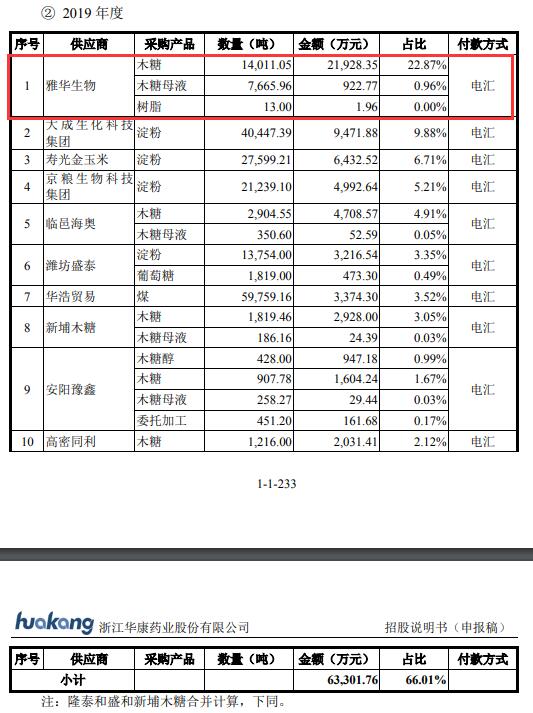 ② 2019 年度

| 序号 | 供应商 | 采购产品 | 数量（吨） | 金额（万元） | 占比 | 付款方式 |
|---|---|---|---|---|---|---|
| 1 | 雅华生物 | 木糖 | 14,011.05 | 21,928.35 | 22.87% | 电汇 |
| | | 木糖母液 | 7,665.96 | 922.77 | 0.96% | |
| | | 树脂 | 13.00 | 1.96 | 0.00% | |
| 2 | 大成生化科技集团 | 淀粉 | 40,447.39 | 9,471.88 | 9.88% | 电汇 |
| 3 | 寿光金玉米 | 淀粉 | 27,599.21 | 6,432.52 | 6.71% | 电汇 |
| 4 | 京粮生物科技集团 | 淀粉 | 21,239.10 | 4,992.64 | 5.21% | 电汇 |
| 5 | 临邑海奥 | 木糖 | 2,904.55 | 4,708.57 | 4.91% | 电汇 |
| | | 木糖母液 | 350.60 | 52.59 | 0.05% | |
| 6 | 潍坊盛泰 | 淀粉 | 13,754.00 | 3,216.54 | 3.35% | 电汇 |
| | | 葡萄糖 | 1,819.00 | 473.30 | 0.49% | |
| 7 | 华浩贸易 | 煤 | 59,759.16 | 3,374.30 | 3.52% | 电汇 |
| 8 | 新埔木糖 | 木糖 | 1,819.46 | 2,928.00 | 3.05% | 电汇 |
| | | 木糖母液 | 186.16 | 24.39 | 0.03% | |
| 9 | 安阳豫鑫 | 木糖醇 | 428.00 | 947.18 | 0.99% | 电汇 |
| | | 木糖 | 907.78 | 1,604.24 | 1.67% | |
| | | 木糖母液 | 258.27 | 29.44 | 0.03% | |
| | | 委托加工 | 451.20 | 161.68 | 0.17% | |
| 10 | 高密同利 | 木糖 | 1,216.00 | 2,031.41 | 2.12% | 电汇 |

1-1-233

huakang 浙江华康药业股份有限公司 招股说明书（申报稿）

| 序号 | 供应商 | 采购产品 | 数量（吨） | 金额（万元） | 占比 | 付款方式 |
|---|---|---|---|---|---|---|
| 小计 | | | | 63,301.76 | 66.01% | |

注：隆泰和盛和新埔木糖合并计算，下同。